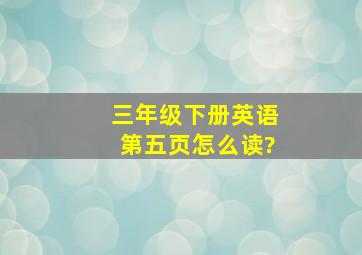 三年级下册英语
第五页怎么读?